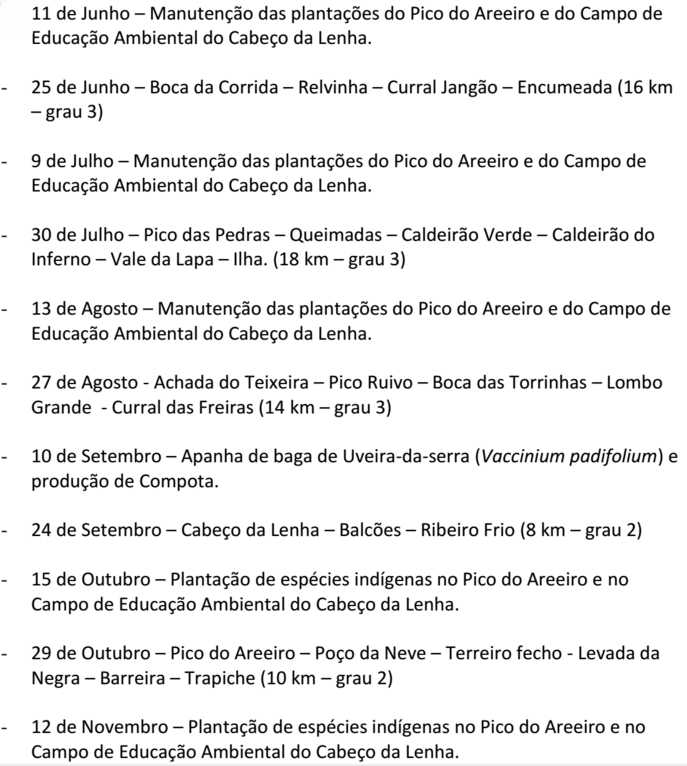 11 de Junho – Manutenção das plantações do Pico do Areeiro e do Campo de Educação Ambiental do Cabeço da Lenha.

- 25 de Junho – Boca da Corrida – Relvinha – Curral Jangão – Encumeada (16 km – grau 3)

- 9 de Julho – Manutenção das plantações do Pico do Areeiro e do Campo de Educação Ambiental do Cabeço da Lenha.

- 30 de Julho – Pico das Pedras – Queimadas – Caldeirão Verde – Caldeirão do Inferno – Vale da Lapa – Ilha. (18 km – grau 3)

- 13 de Agosto – Manutenção das plantações do Pico do Areeiro e do Campo de Educação Ambiental do Cabeço da Lenha.

- 27 de Agosto - Achada do Teixeira – Pico Ruivo – Boca das Torrinhas – Lombo Grande - Curral das Freiras (14 km – grau 3)

- 10 de Setembro – Apanha de baga de Uveira-da-serra (Vaccinium padifolium) e produção de Compota.

- 24 de Setembro – Cabeço da Lenha – Balcões – Ribeiro Frio (8 km – grau 2)

- 15 de Outubro – Plantação de espécies indígenas no Pico do Areeiro e no Campo de Educação Ambiental do Cabeço da Lenha.

- 29 de Outubro – Pico do Areeiro – Poço da Neve – Terreiro fecho - Levada da Negra – Barreira – Trapiche (10 km – grau 2)

- 12 de Novembro – Plantação de espécies indígenas no Pico do Areeiro e no Campo de Educação Ambiental do Cabeço da Lenha.